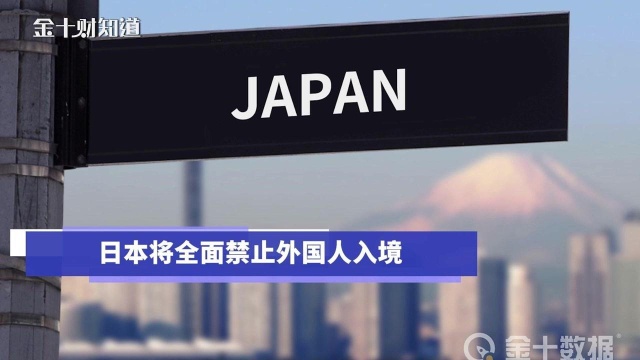 金十财知道

JAPAN

日本将全面禁止外国人入境

金十数据